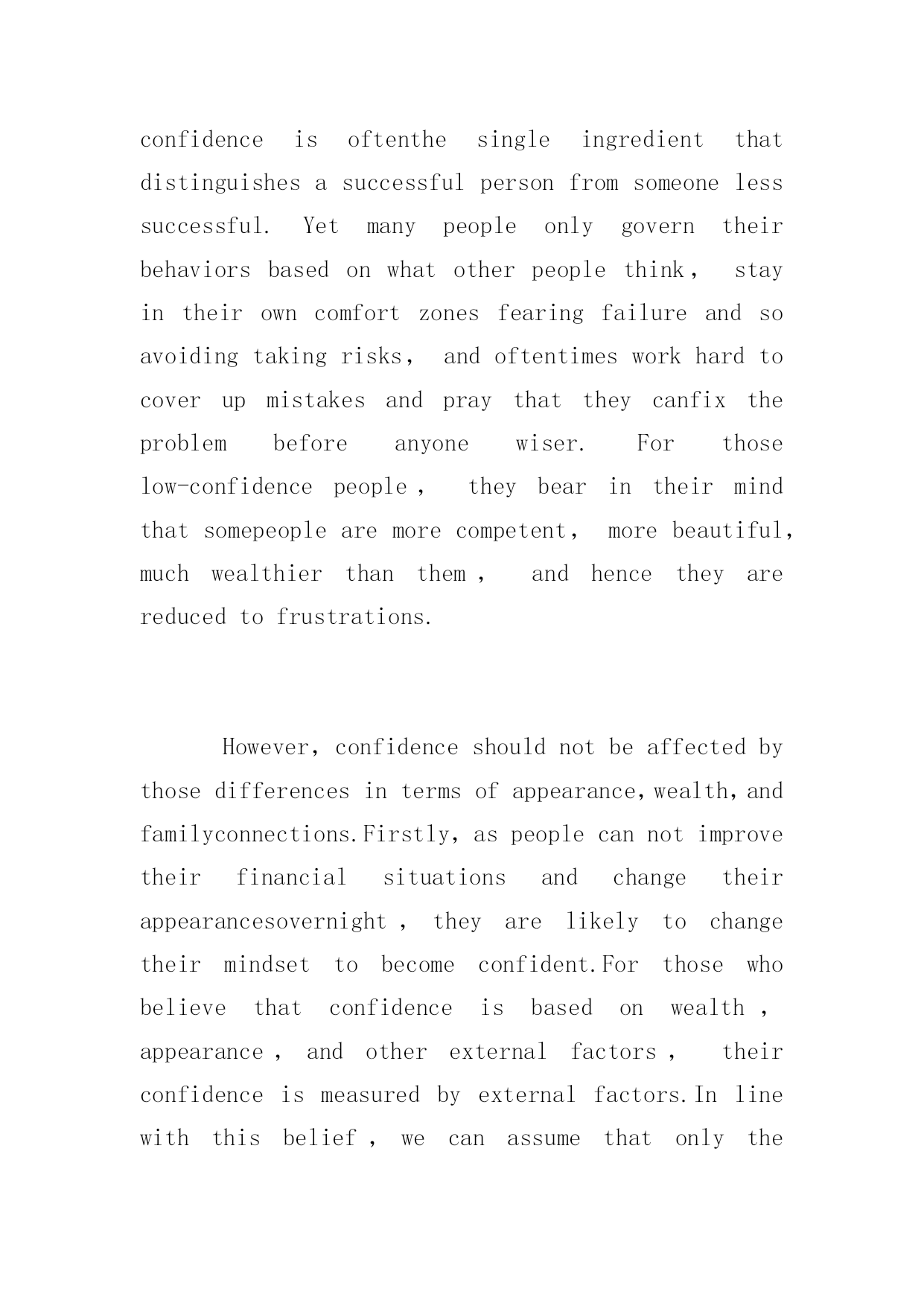 confidence is oftenthe single ingredient that distinguishes a successful person from someone less successful. Yet many people only govern their behaviors based on what other people think， stay in their own comfort zones fearing failure and so avoiding taking risks， and oftentimes work hard to cover up mistakes and pray that they canfix the problem before anyone wiser. For those low-confidence people， they bear in their mind that somepeople are more competent， more beautiful, much wealthier than them， and hence they are reduced to frustrations.

However, confidence should not be affected by those differences in terms of appearance,wealth,and familyconnections.Firstly, as people can not improve their financial situations and change their appearancesovernight， they are likely to change their mindset to become confident.For those who believe that confidence is based on wealth， appearance， and other external factors， their confidence is measured by external factors.In line with this belief， we can assume that only the